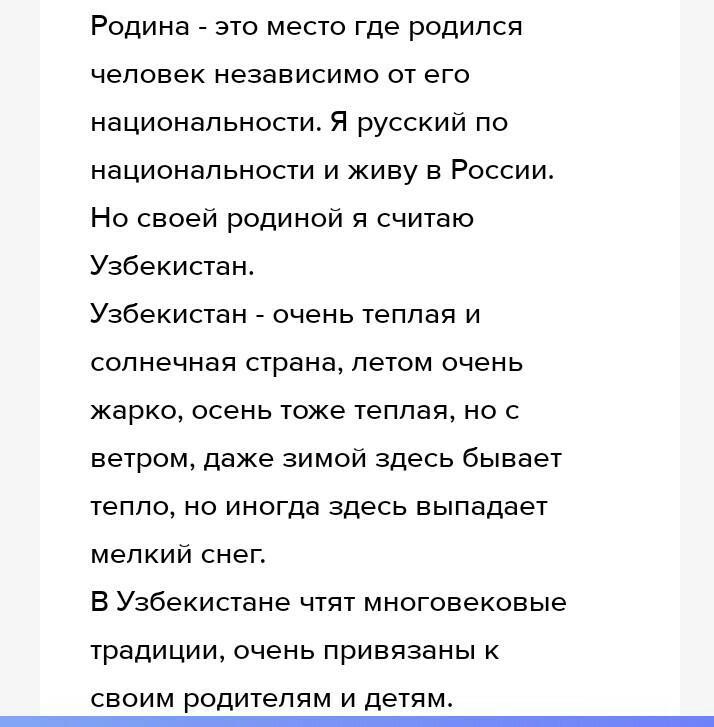 Родина - это место где родился человек независимо от его национальности. Я русский по национальности и живу в России. Но своей родиной я считаю Узбекистан.
Узбекистан - очень теплая и солнечная страна, летом очень жарко, осень тоже теплая, но с ветром, даже зимой здесь бывает тепло, но иногда здесь выпадает мелкий снег.
В Узбекистане чтят многовековые традиции, очень привязаны к своим родителям и детям.